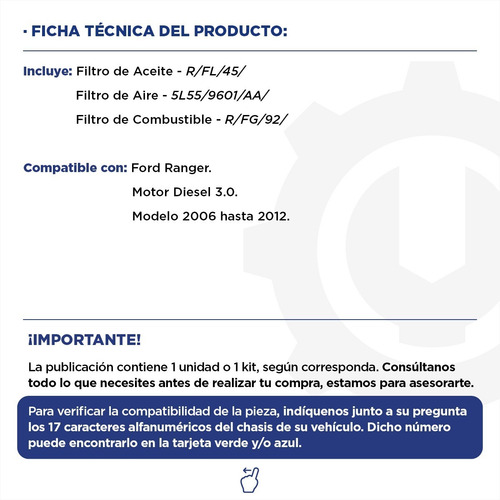 · FICHA TÉCNICA DEL PRODUCTO:

Incluye: Filtro de Aceite - R/FL/45/
Filtro de Aire - 5L55/9601/AA/
Filtro de Combustible - R/FG/92/

Compatible con: Ford Ranger.
Motor Diesel 3.0.
Modelo 2006 hasta 2012.

¡IMPORTANTE!

La publicación contiene 1 unidad o 1 kit, según corresponda. Consúltanos todo lo que necesites antes de realizar tu compra, estamos para asesorarte.

Para verificar la compatibilidad de la pieza, indíquenos junto a su pregunta los 17 caracteres alfanuméricos del chasis de su vehículo. Dicho número puede encontrarlo en la tarjeta verde y/o azul.